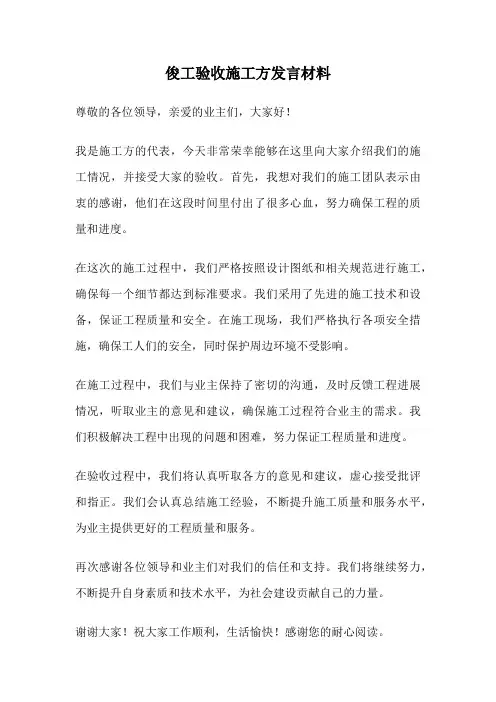 俊工验收施工方发言材料

尊敬的各位领导，亲爱的业主们，大家好！

我是施工方的代表，今天非常荣幸能够在这里向大家介绍我们的施工情况，并接受大家的验收。首先，我想对我们的施工团队表示由衷的感谢，他们在这段时间里付出了很多心血，努力确保工程的质量和进度。

在这次的施工过程中，我们严格按照设计图纸和相关规范进行施工，确保每一个细节都达到标准要求。我们采用了先进的施工技术和设备，保证工程质量和安全。在施工现场，我们严格执行各项安全措施，确保工人们的安全，同时保护周边环境不受影响。

在施工过程中，我们与业主保持了密切的沟通，及时反馈工程进展情况，听取业主的意见和建议，确保施工过程符合业主的需求。我们积极解决工程中出现的问题和困难，努力保证工程质量和进度。

在验收过程中，我们将认真听取各方的意见和建议，虚心接受批评和指正。我们会认真总结施工经验，不断提升施工质量和服务水平，为业主提供更好的工程质量和服务。

再次感谢各位领导和业主们对我们的信任和支持。我们将继续努力，不断提升自身素质和技术水平，为社会建设贡献自己的力量。

谢谢大家！祝大家工作顺利，生活愉快！感谢您的耐心阅读。